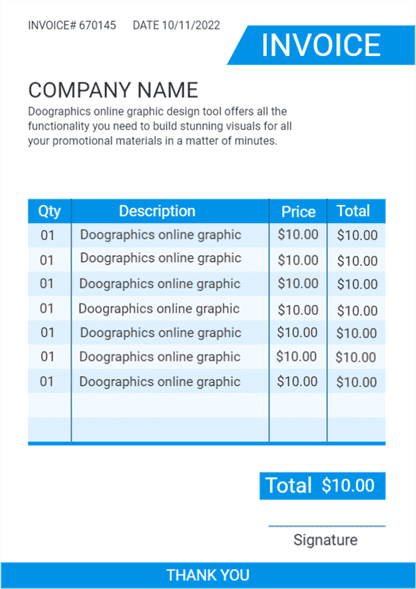 INVOICE# 670145 DATE 10/11/2022

INVOICE

COMPANY NAME

Doographics online graphic design tool offers all the functionality you need to build stunning visuals for all your promotional materials in a matter of minutes.

| Qty | Description | Price | Total |
|---|---|---|---|
| 01 | Doographics online graphic | \$10.00 | \$10.00 |
| 01 | Doographics online graphic | \$10.00 | \$10.00 |
| 01 | Doographics online graphic | \$10.00 | \$10.00 |
| 01 | Doographics online graphic | \$10.00 | \$10.00 |
| 01 | Doographics online graphic | \$10.00 | \$10.00 |
| 01 | Doographics online graphic | \$10.00 | \$10.00 |
| 01 | Doographics online graphic | \$10.00 | \$10.00 |
| | | | |
| | | | |

Total \$10.00

Signature

THANK YOU